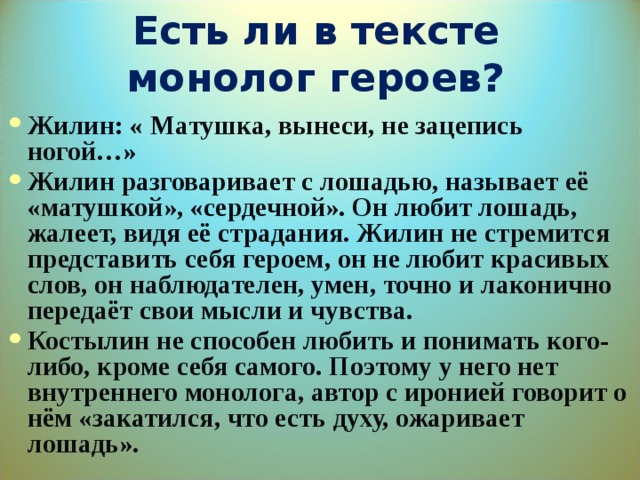 Есть ли в тексте монолог героев?

Жилин: « Матушка, вынеси, не зацепись ногой…»

Жилин разговаривает с лошадью, называет её «матушкой», «сердечной». Он любит лошадь, жалеет, видя её страдания. Жилин не стремится представить себя героем, он не любит красивых слов, он наблюдателен, умен, точно и лаконично передаёт свои мысли и чувства.

Костылин не способен любить и понимать кого-либо, кроме себя самого. Поэтому у него нет внутреннего монолога, автор с иронией говорит о нём «закатился, что есть духу, ожаривает лошадь».